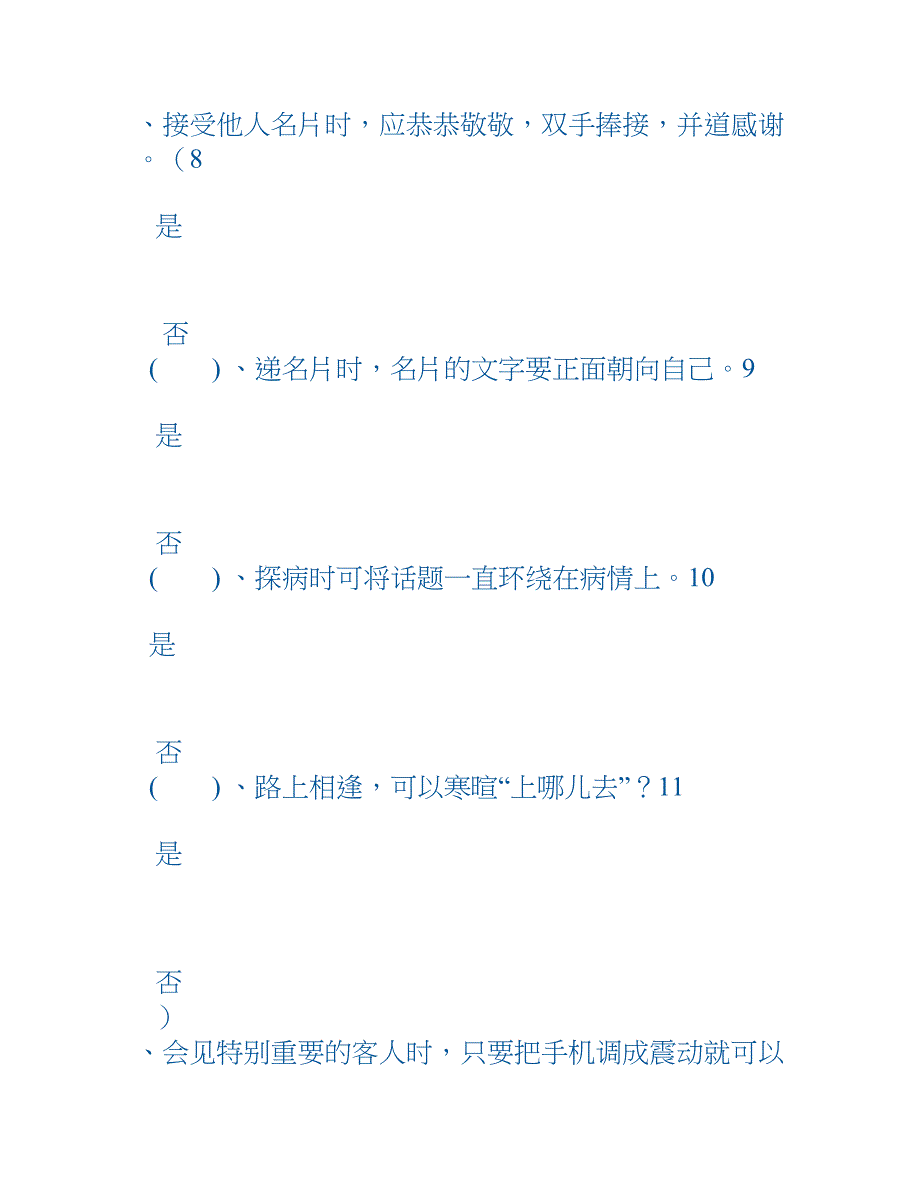 、接受他人名片时，应恭恭敬敬，双手捧接，并道感谢。（8

是

否
(　　) 、递名片时，名片的文字要正面朝向自己。9

是

否
(　　) 、探病时可将话题一直环绕在病情上。10

是

否
(　　) 、路上相逢，可以寒暄“上哪儿去”？11

是

否
）
、会见特别重要的客人时，只要把手机调成震动就可以